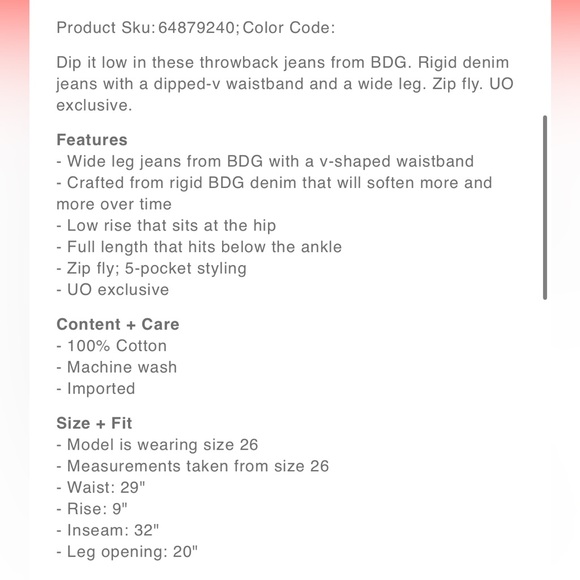 Product Sku: 64879240; Color Code:

Dip it low in these throwback jeans from BDG. Rigid denim jeans with a dipped-v waistband and a wide leg. Zip fly. UO exclusive.

Features
- Wide leg jeans from BDG with a v-shaped waistband
- Crafted from rigid BDG denim that will soften more and more over time
- Low rise that sits at the hip
- Full length that hits below the ankle
- Zip fly; 5-pocket styling
- UO exclusive

Content + Care
- 100% Cotton
- Machine wash
- Imported

Size + Fit
- Model is wearing size 26
- Measurements taken from size 26
- Waist: 29"
- Rise: 9"
- Inseam: 32"
- Leg opening: 20"